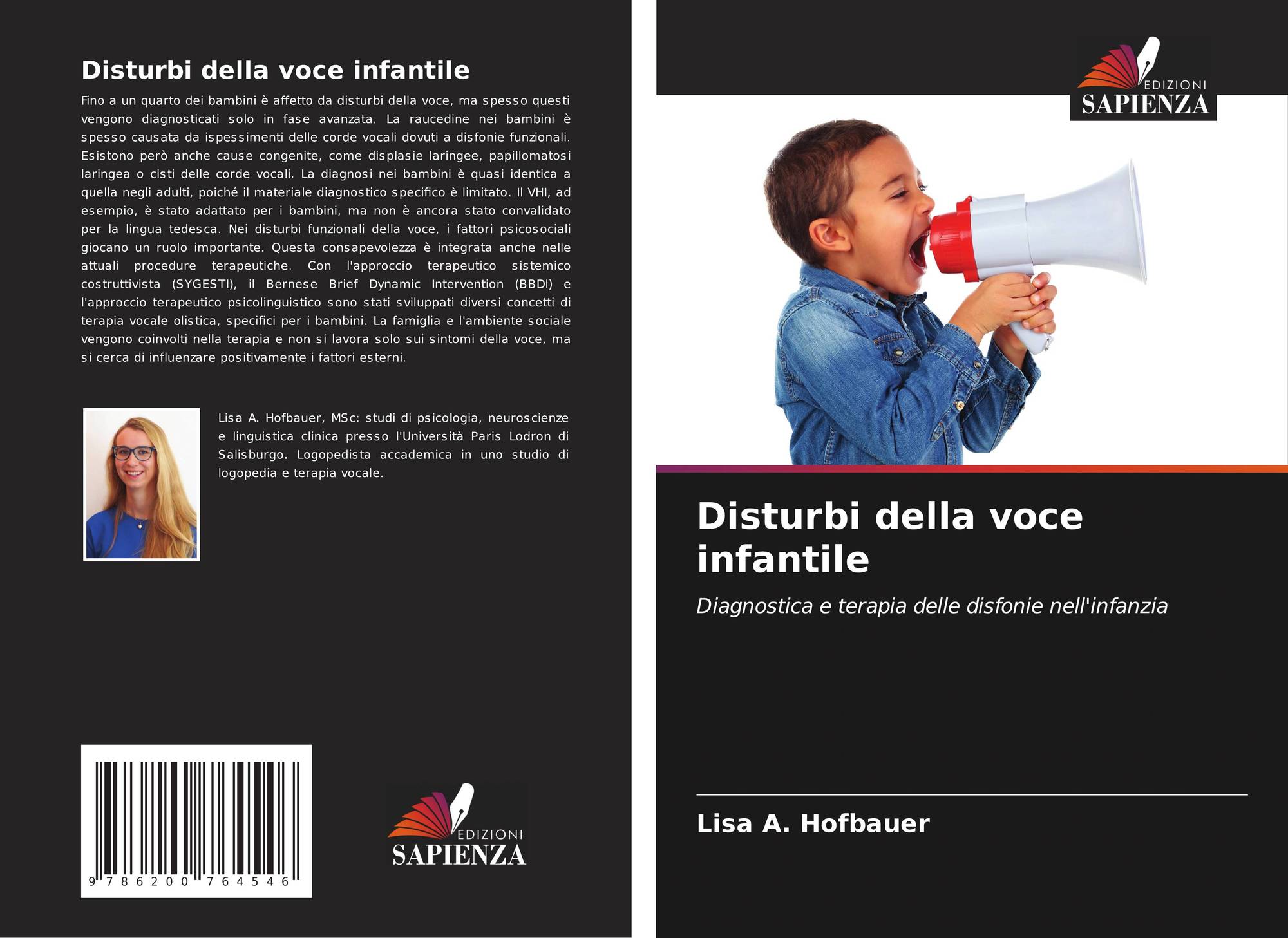 Disturbi della voce infantile

Fino a un quarto dei bambini è affetto da disturbi della voce, ma spesso questi vengono diagnosticati solo in fase avanzata. La raucedine nei bambini è spesso causata da ispessimenti delle corde vocali dovuti a disfonie funzionali. Esistono però anche cause congenite, come displasie laringee, papillomatosi laringea o cisti delle corde vocali. La diagnosi nei bambini è quasi identica a quella negli adulti, poiché il materiale diagnostico specifico è limitato. Il VHI, ad esempio, è stato adattato per i bambini, ma non è ancora stato convalidato per la lingua tedesca. Nei disturbi funzionali della voce, i fattori psicosociali giocano un ruolo importante. Questa consapevolezza è integrata anche nelle attuali procedure terapeutiche. Con l'approccio terapeutico sistemico costruttivista (SYGESTI), il Bernese Brief Dynamic Intervention (BBDI) e l'approccio terapeutico psicolinguistico sono stati sviluppati diversi concetti di terapia vocale olistica, specifici per i bambini. La famiglia e l'ambiente sociale vengono coinvolti nella terapia e non si lavora solo sui sintomi della voce, ma si cerca di influenzare positivamente i fattori esterni.

Lisa A. Hofbauer, MSc: studi di psicologia, neuroscienze e linguistica clinica presso l'Università Paris Lodron di Salisburgo. Logopedista accademica in uno studio di logopedia e terapia vocale.

9 786200 764546

EDIZIONI
SAPIENZA

EDIZIONI
SAPIENZA

Disturbi della voce infantile

Diagnostica e terapia delle disfonie nell'infanzia

Lisa A. Hofbauer